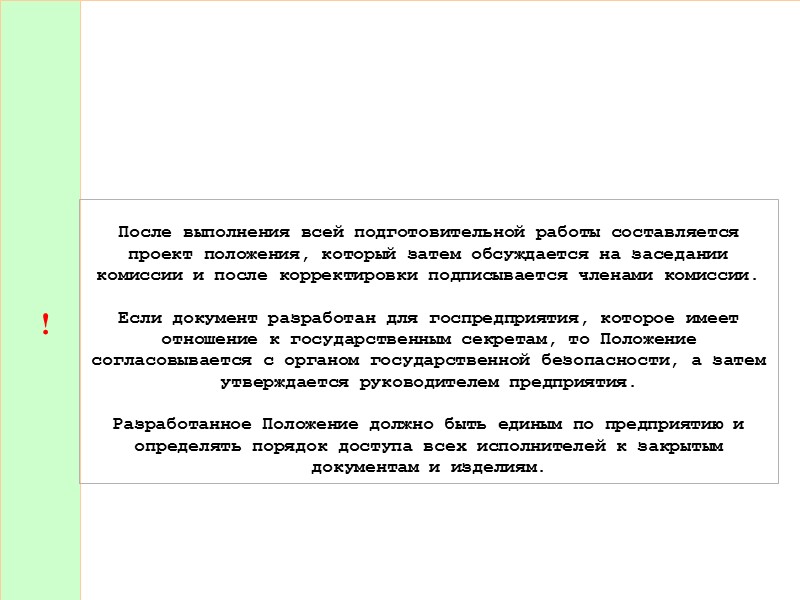 !

После выполнения всей подготовительной работы составляется проект положения, который затем обсуждается на заседании комиссии и после корректировки подписывается членами комиссии.

Если документ разработан для госпредприятия, которое имеет отношение к государственным секретам, то Положение согласовывается с органом государственной безопасности, а затем утверждается руководителем предприятия.

Разработанное Положение должно быть единым по предприятию и определять порядок доступа всех исполнителей к закрытым документам и изделиям.